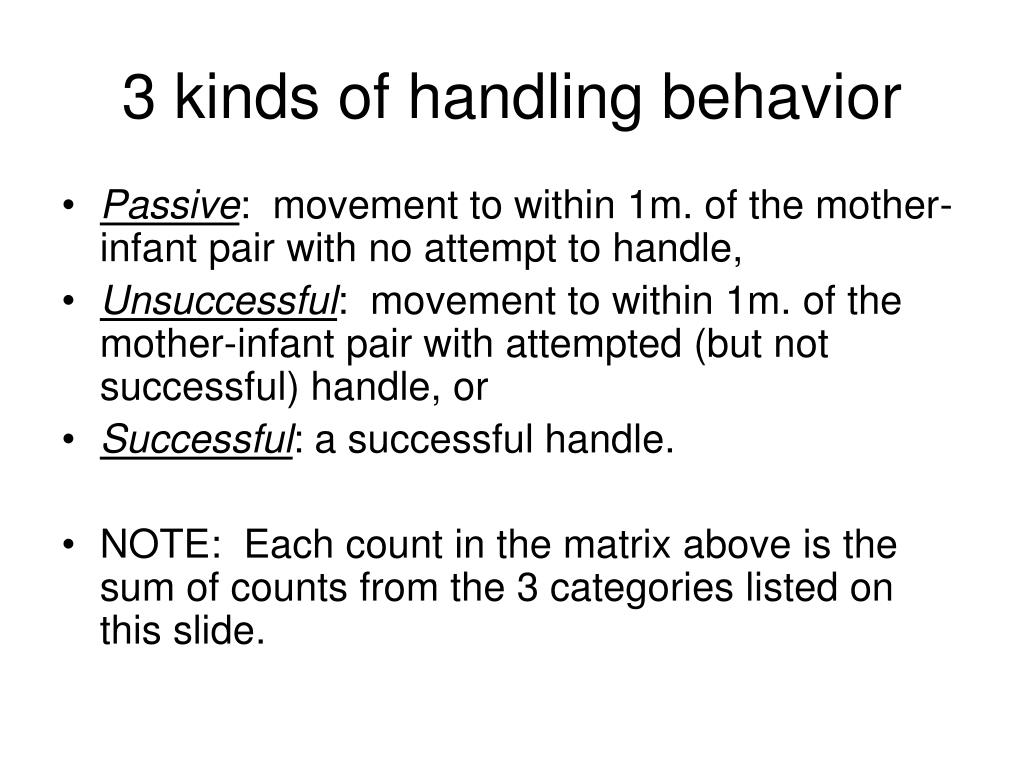 3 kinds of handling behavior

• Passive: movement to within 1m. of the mother-infant pair with no attempt to handle,
• Unsuccessful: movement to within 1m. of the mother-infant pair with attempted (but not successful) handle, or
• Successful: a successful handle.

• NOTE: Each count in the matrix above is the sum of counts from the 3 categories listed on this slide.